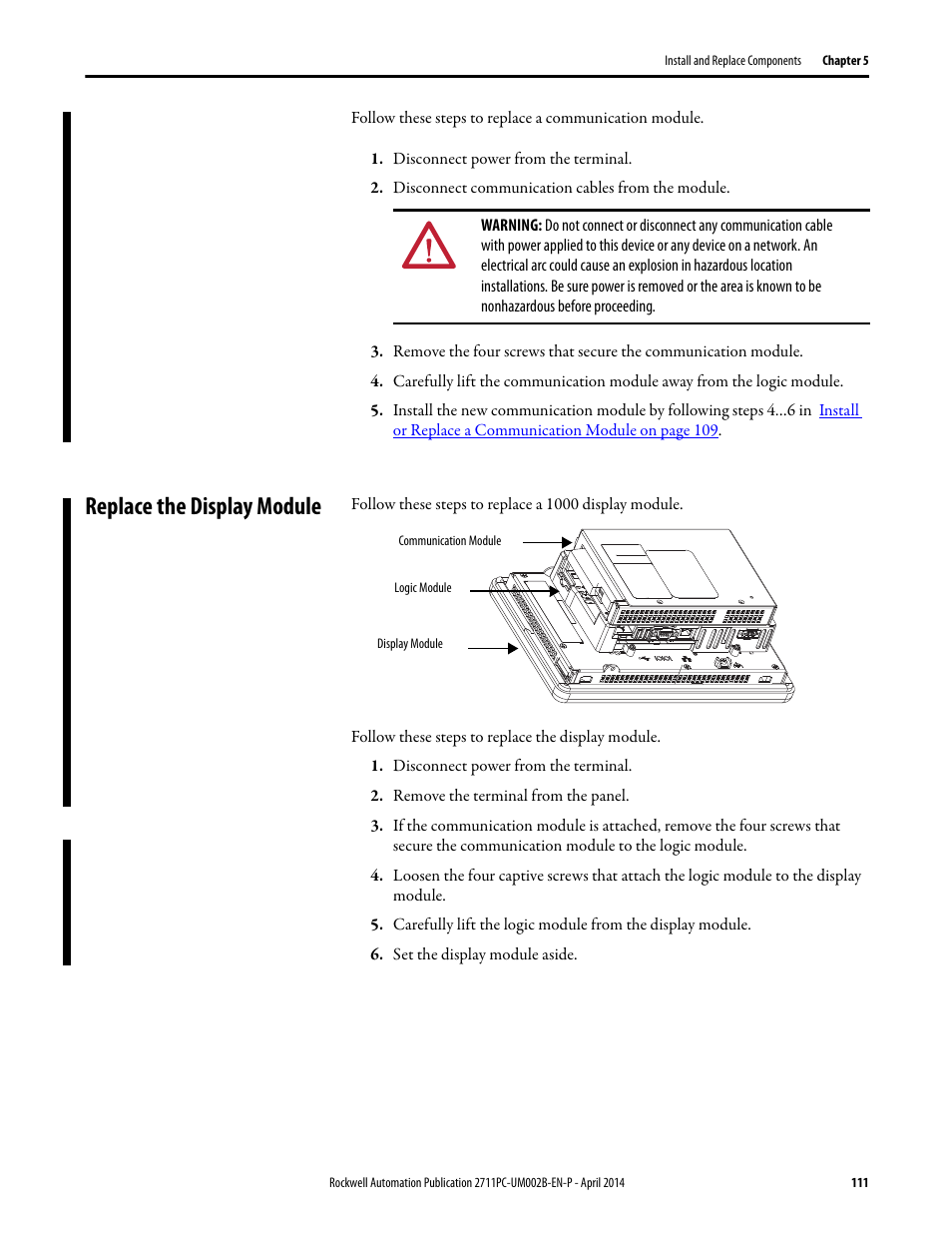 Install and Replace Components Chapter 5

Follow these steps to replace a communication module.

1. Disconnect power from the terminal.
2. Disconnect communication cables from the module.

WARNING: Do not connect or disconnect any communication cable with power applied to this device or any device on a network. An electrical arc could cause an explosion in hazardous location installations. Be sure power is removed or the area is known to be nonhazardous before proceeding.

3. Remove the four screws that secure the communication module.
4. Carefully lift the communication module away from the logic module.
5. Install the new communication module by following steps 4…6 in Install or Replace a Communication Module on page 109.

Replace the Display Module

Follow these steps to replace a 1000 display module.

Communication Module

Logic Module

Display Module

Follow these steps to replace the display module.
1. Disconnect power from the terminal.
2. Remove the terminal from the panel.
3. If the communication module is attached, remove the four screws that secure the communication module to the logic module.
4. Loosen the four captive screws that attach the logic module to the display module.
5. Carefully lift the logic module from the display module.
6. Set the display module aside.

Rockwell Automation Publication 2711PC-UM002B-EN-P - April 2014 111